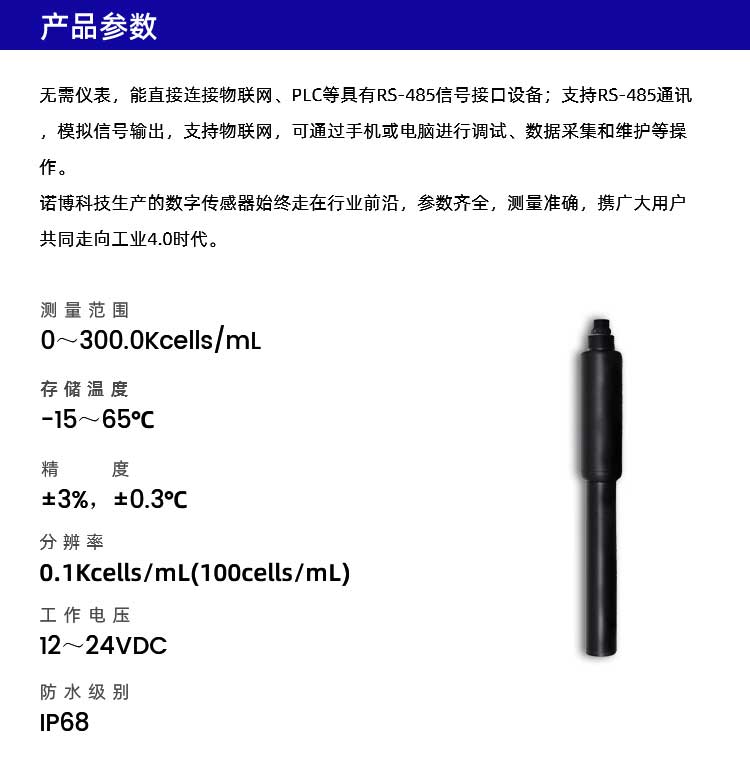 产品参数

无需仪表，能直接连接物联网、PLC等具有RS-485信号接口设备；支持RS-485通讯，模拟信号输出，支持物联网，可通过手机或电脑进行调试、数据采集和维护等操作。
诺博科技生产的数字传感器始终走在行业前沿，参数齐全，测量准确，携广大用户共同走向工业4.0时代。

测量范围
0～300.0Kcells/mL

存储温度
-15～65℃

精 度
±3%，±0.3℃

分辨率
0.1Kcells/mL(100cells/mL)

工作电压
12～24VDC

防水级别
IP68